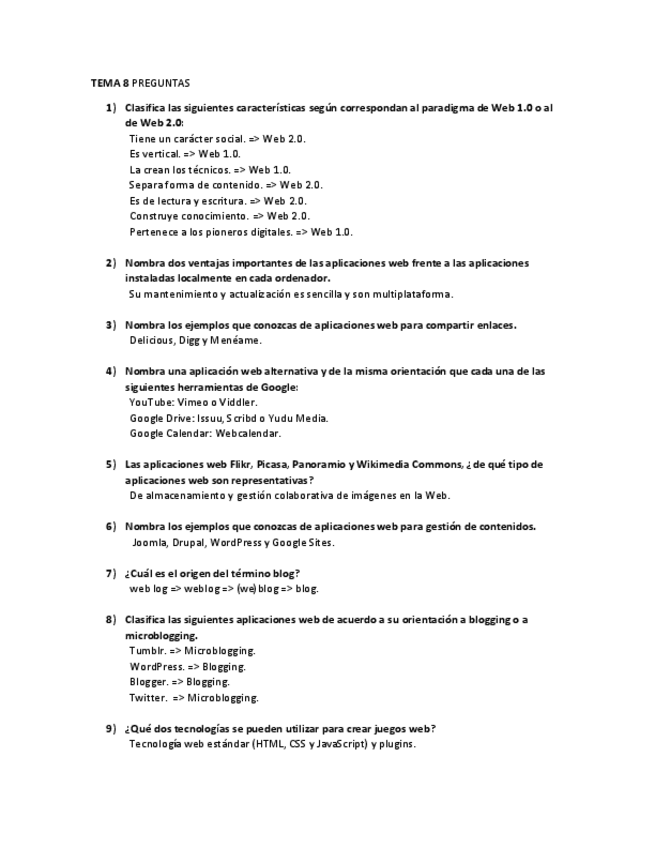 TEMA 8 PREGUNTAS

1) Clasifica las siguientes características según correspondan al paradigma de Web 1.0 o al de Web 2.0:
Tiene un carácter social. => Web 2.0.
Es vertical. => Web 1.0.
La crean los técnicos. => Web 1.0.
Separa forma de contenido. => Web 2.0.
Es de lectura y escritura. => Web 2.0.
Construye conocimiento. => Web 2.0.
Pertenece a los pioneros digitales. => Web 1.0.

2) Nombra dos ventajas importantes de las aplicaciones web frente a las aplicaciones instaladas localmente en cada ordenador.
Su mantenimiento y actualización es sencilla y son multiplataforma.

3) Nombra los ejemplos que conozcas de aplicaciones web para compartir enlaces.
Delicious, Digg y Menéame.

4) Nombra una aplicación web alternativa y de la misma orientación que cada una de las siguientes herramientas de Google:
YouTube: Vimeo o Viddler.
Google Drive: Issuu, Scribd o Yudu Media.
Google Calendar: Webcalendar.

5) Las aplicaciones web Flikr, Picasa, Panoramio y Wikimedia Commons, ¿de qué tipo de aplicaciones web son representativas?
De almacenamiento y gestión colaborativa de imágenes en la Web.

6) Nombra los ejemplos que conozcas de aplicaciones web para gestión de contenidos.
Joomla, Drupal, WordPress y Google Sites.

7) ¿Cuál es el origen del término blog?
web log => weblog => (we)blog => blog.

8) Clasifica las siguientes aplicaciones web de acuerdo a su orientación a blogging o a microblogging.
Tumblr. => Microblogging.
WordPress. => Blogging.
Blogger. => Blogging.
Twitter. => Microblogging.

9) ¿Qué dos tecnologías se pueden utilizar para crear juegos web?
Tecnología web estándar (HTML, CSS y JavaScript) y plugins.